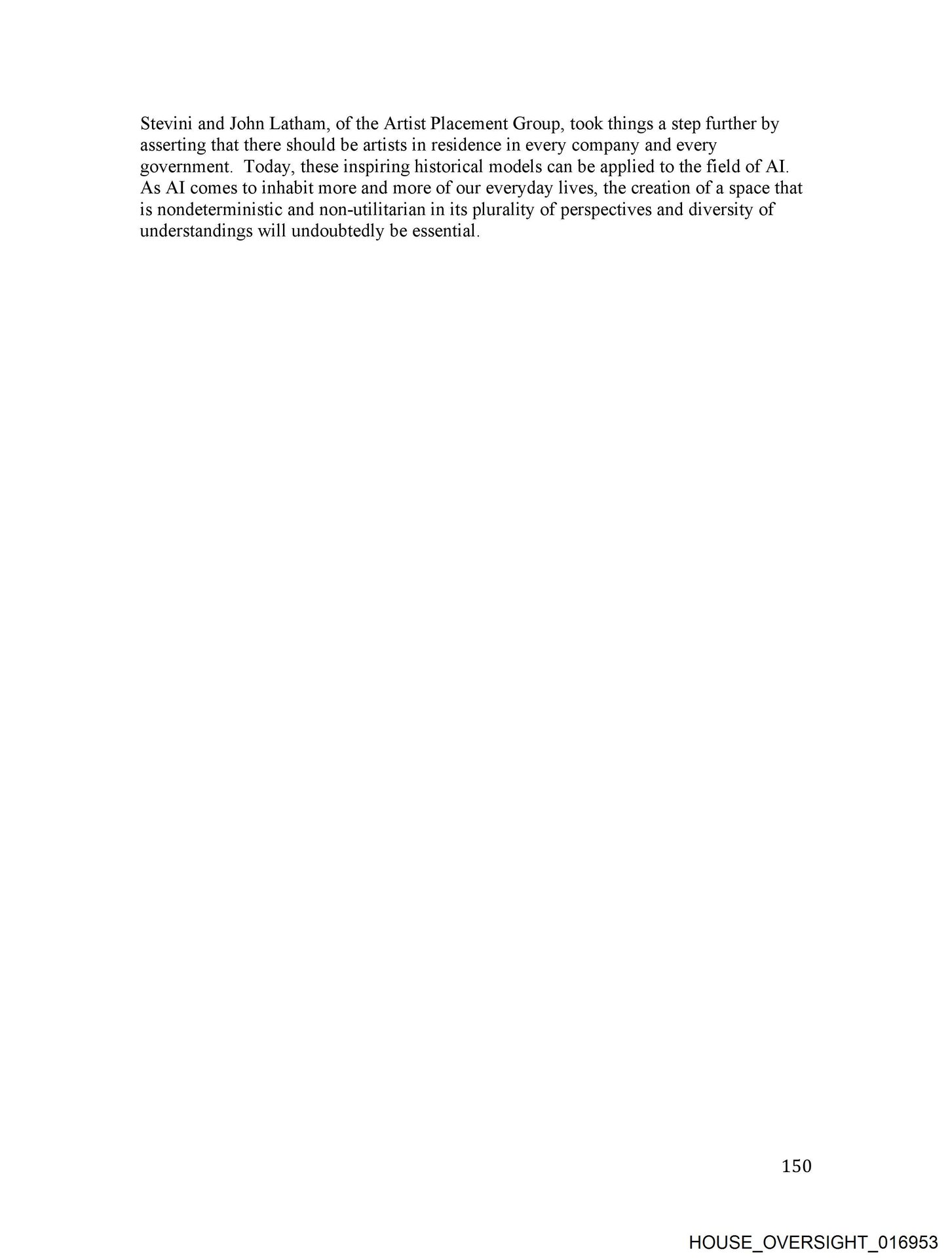 Stevini and John Latham, of the Artist Placement Group, took things a step further by asserting that there should be artists in residence in every company and every government. Today, these inspiring historical models can be applied to the field of AI. As AI comes to inhabit more and more of our everyday lives, the creation of a space that is nondeterministic and non-utilitarian in its plurality of perspectives and diversity of understandings will undoubtedly be essential.

150

HOUSE_OVERSIGHT_016953